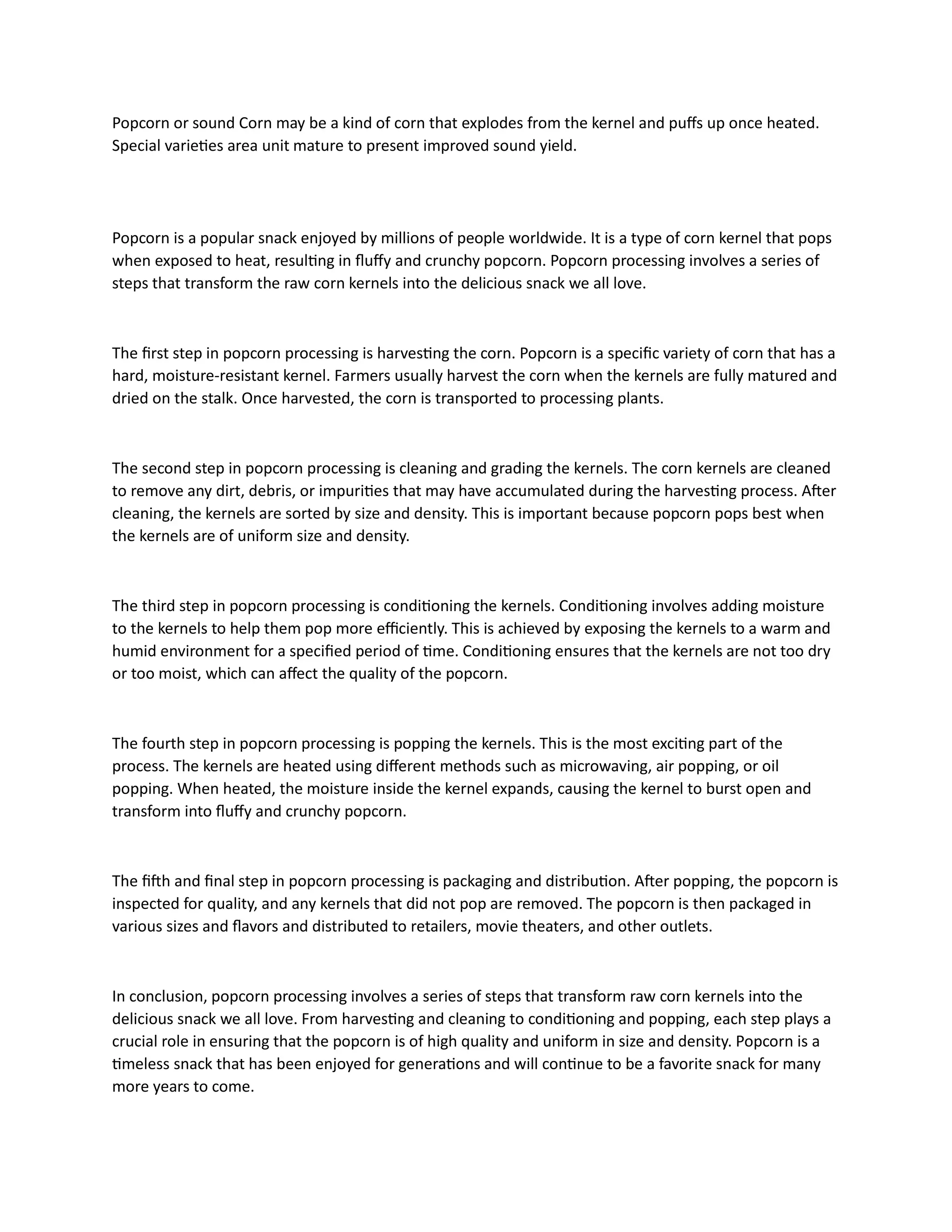 Popcorn or sound Corn may be a kind of corn that explodes from the kernel and puffs up once heated. Special varieties area unit mature to present improved sound yield.

Popcorn is a popular snack enjoyed by millions of people worldwide. It is a type of corn kernel that pops when exposed to heat, resulting in fluffy and crunchy popcorn. Popcorn processing involves a series of steps that transform the raw corn kernels into the delicious snack we all love.

The first step in popcorn processing is harvesting the corn. Popcorn is a specific variety of corn that has a hard, moisture-resistant kernel. Farmers usually harvest the corn when the kernels are fully matured and dried on the stalk. Once harvested, the corn is transported to processing plants.

The second step in popcorn processing is cleaning and grading the kernels. The corn kernels are cleaned to remove any dirt, debris, or impurities that may have accumulated during the harvesting process. After cleaning, the kernels are sorted by size and density. This is important because popcorn pops best when the kernels are of uniform size and density.

The third step in popcorn processing is conditioning the kernels. Conditioning involves adding moisture to the kernels to help them pop more efficiently. This is achieved by exposing the kernels to a warm and humid environment for a specified period of time. Conditioning ensures that the kernels are not too dry or too moist, which can affect the quality of the popcorn.

The fourth step in popcorn processing is popping the kernels. This is the most exciting part of the process. The kernels are heated using different methods such as microwaving, air popping, or oil popping. When heated, the moisture inside the kernel expands, causing the kernel to burst open and transform into fluffy and crunchy popcorn.

The fifth and final step in popcorn processing is packaging and distribution. After popping, the popcorn is inspected for quality, and any kernels that did not pop are removed. The popcorn is then packaged in various sizes and flavors and distributed to retailers, movie theaters, and other outlets.

In conclusion, popcorn processing involves a series of steps that transform raw corn kernels into the delicious snack we all love. From harvesting and cleaning to conditioning and popping, each step plays a crucial role in ensuring that the popcorn is of high quality and uniform in size and density. Popcorn is a timeless snack that has been enjoyed for generations and will continue to be a favorite snack for many more years to come.